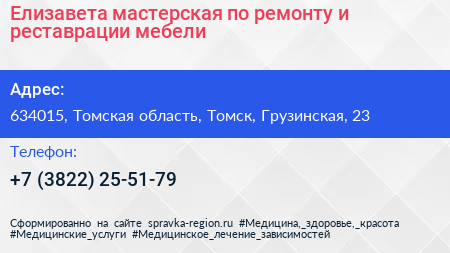 Елизавета мастерская по ремонту и реставрации мебели

Адрес:

634015, Томская область, Томск, Грузинская, 23

Телефон:

+7 (3822) 25-51-79

Сформированно на сайте spravka-region.ru #Медицина,_здоровье,_красота #Медицинские_услуги #Медицинское_лечение_зависимостей